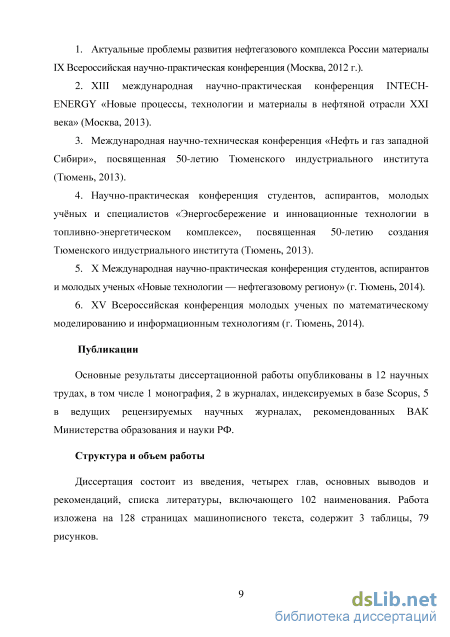 1. Актуальные проблемы развития нефтегазового комплекса России материалы IX Всероссийская научно-практическая конференция (Москва, 2012 г.).

2. XIII международная научно-практическая конференция INTECH-ENERGY «Новые процессы, технологии и материалы в нефтяной отрасли XXI века» (Москва, 2013).

3. Международная научно-техническая конференция «Нефть и газ западной Сибири», посвященная 50-летию Тюменского индустриального института (Тюмень, 2013).

4. Научно-практическая конференция студентов, аспирантов, молодых учёных и специалистов «Энергосбережение и инновационные технологии в топливно-энергетическом комплексе», посвященная 50-летию создания Тюменского индустриального института (Тюмень, 2013).

5. X Международная научно-практическая конференция студентов, аспирантов и молодых ученых «Новые технологии — нефтегазовому региону» (г. Тюмень, 2014).

6. XV Всероссийская конференция молодых ученых по математическому моделированию и информационным технологиям (г. Тюмень, 2014).

Публикации

Основные результаты диссертационной работы опубликованы в 12 научных трудах, в том числе 1 монография, 2 в журналах, индексируемых в базе Scopus, 5 в ведущих рецензируемых научных журналах, рекомендованных ВАК Министерства образования и науки РФ.

Структура и объем работы

Диссертация состоит из введения, четырех глав, основных выводов и рекомендаций, списка литературы, включающего 102 наименования. Работа изложена на 128 страницах машинописного текста, содержит 3 таблицы, 79 рисунков.

9

dsLib.net
библиотека диссертаций